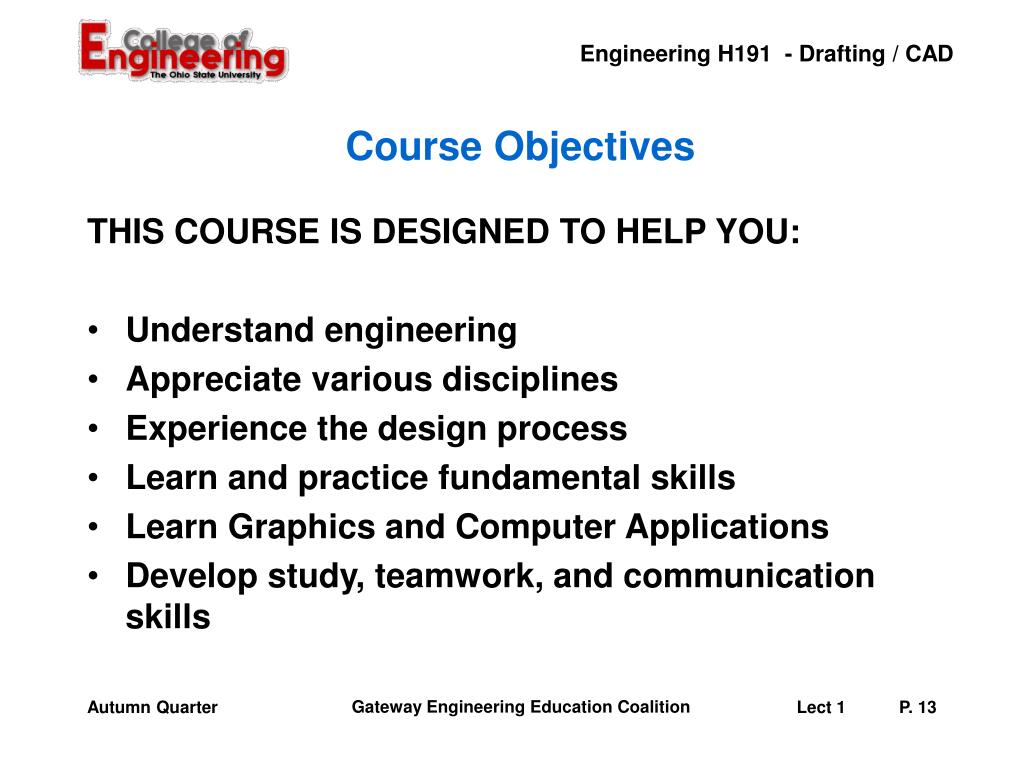 College of Engineering
The Ohio State University

Engineering H191 - Drafting / CAD

Course Objectives

THIS COURSE IS DESIGNED TO HELP YOU:

• Understand engineering
• Appreciate various disciplines
• Experience the design process
• Learn and practice fundamental skills
• Learn Graphics and Computer Applications
• Develop study, teamwork, and communication skills

Autumn Quarter

Gateway Engineering Education Coalition

Lect 1

P. 13